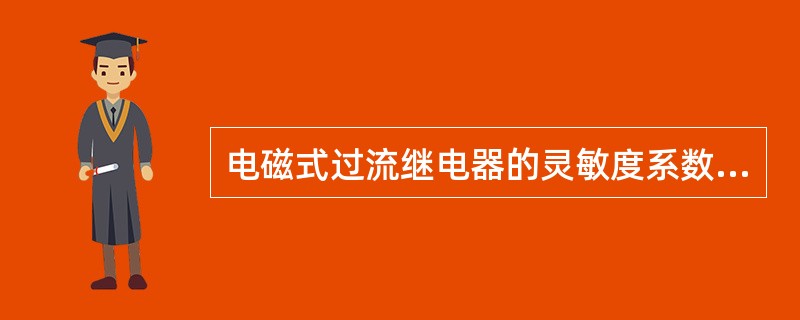 电磁式过流继电器的灵敏度系数...